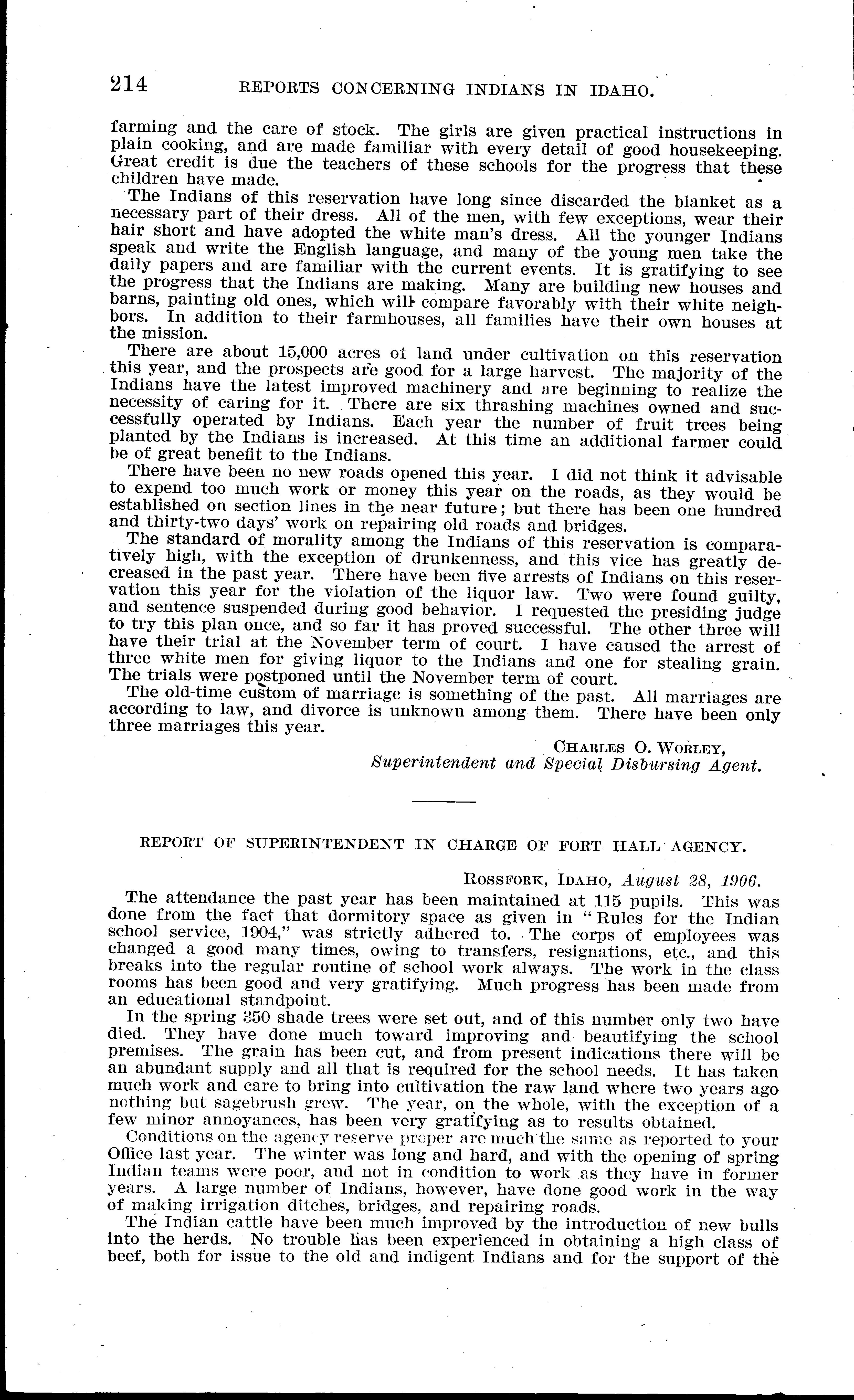 214 REPORTS CONCERNING INDIANS IN IDAHO.

farming and the care of stock. The girls are given practical instructions in plain cooking, and are made familiar with every detail of good housekeeping. Great credit is due the teachers of these schools for the progress that these children have made.

The Indians of this reservation have long since discarded the blanket as a necessary part of their dress. All of the men, with few exceptions, wear their hair short and have adopted the white man's dress. All the younger Indians speak and write the English language, and many of the young men take the daily papers and are familiar with the current events. It is gratifying to see the progress that the Indians are making. Many are building new houses and barns, painting old ones, which will compare favorably with their white neighbors. In addition to their farmhouses, all families have their own houses at the mission.

There are about 15,000 acres of land under cultivation on this reservation this year, and the prospects are good for a large harvest. The majority of the Indians have the latest improved machinery and are beginning to realize the necessity of caring for it. There are six thrashing machines owned and successfully operated by Indians. Each year the number of fruit trees being planted by the Indians is increased. At this time an additional farmer could be of great benefit to the Indians.

There have been no new roads opened this year. I did not think it advisable to expend too much work or money this year on the roads, as they would be established on section lines in the near future; but there has been one hundred and thirty-two days' work on repairing old roads and bridges.

The standard of morality among the Indians of this reservation is comparatively high, with the exception of drunkenness, and this vice has greatly decreased in the past year. There have been five arrests of Indians on this reservation this year for the violation of the liquor law. Two were found guilty, and sentence suspended during good behavior. I requested the presiding judge to try this plan once, and so far it has proved successful. The other three will have their trial at the November term of court. I have caused the arrest of three white men for giving liquor to the Indians and one for stealing grain. The trials were postponed until the November term of court.

The old-time custom of marriage is something of the past. All marriages are according to law, and divorce is unknown among them. There have been only three marriages this year.

CHARLES O. WORLEY,
Superintendent and Special Disbursing Agent.

REPORT OF SUPERINTENDENT IN CHARGE OF FORT HALL AGENCY.

ROSSFORK, IDAHO, August 28, 1906.

The attendance the past year has been maintained at 115 pupils. This was done from the fact that dormitory space as given in "Rules for the Indian school service, 1904," was strictly adhered to. The corps of employees was changed a good many times, owing to transfers, resignations, etc., and this breaks into the regular routine of school work always. The work in the class rooms has been good and very gratifying. Much progress has been made from an educational standpoint.

In the spring 350 shade trees were set out, and of this number only two have died. They have done much toward improving and beautifying the school premises. The grain has been cut, and from present indications there will be an abundant supply and all that is required for the school needs. It has taken much work and care to bring into cultivation the raw land where two years ago nothing but sagebrush grew. The year, on the whole, with the exception of a few minor annoyances, has been very gratifying as to results obtained.

Conditions on the agency reserve proper are much the same as reported to your Office last year. The winter was long and hard, and with the opening of spring Indian teams were poor, and not in condition to work as they have in former years. A large number of Indians, however, have done good work in the way of making irrigation ditches, bridges, and repairing roads.

The Indian cattle have been much improved by the introduction of new bulls into the herds. No trouble has been experienced in obtaining a high class of beef, both for issue to the old and indigent Indians and for the support of the